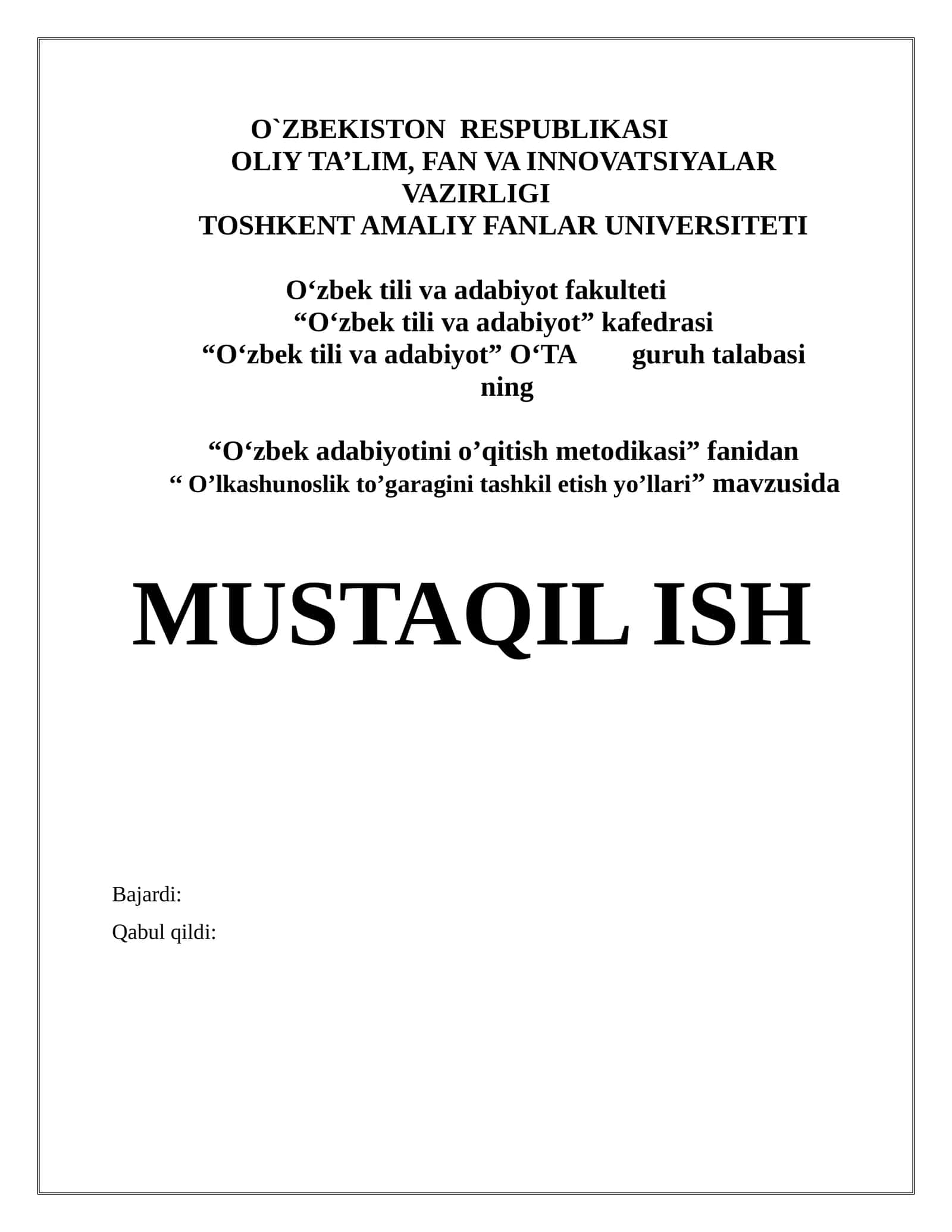 O`ZBEKISTON RESPUBLIKASI
OLIY TA’LIM, FAN VA INNOVATSIYALAR VAZIRLIGI
TOSHKENT AMALIY FANLAR UNIVERSITETI

O‘zbek tili va adabiyot fakulteti
“O‘zbek tili va adabiyot” kafedrasi
“O‘zbek tili va adabiyot” O‘TA guruh talabasi ning

“O‘zbek adabiyotini o’qitish metodikasi” fanidan
“ O’lkashunoslik to’garagini tashkil etish yo’llari” mavzusida

MUSTAQIL ISH

Bajardi:
Qabul qildi: